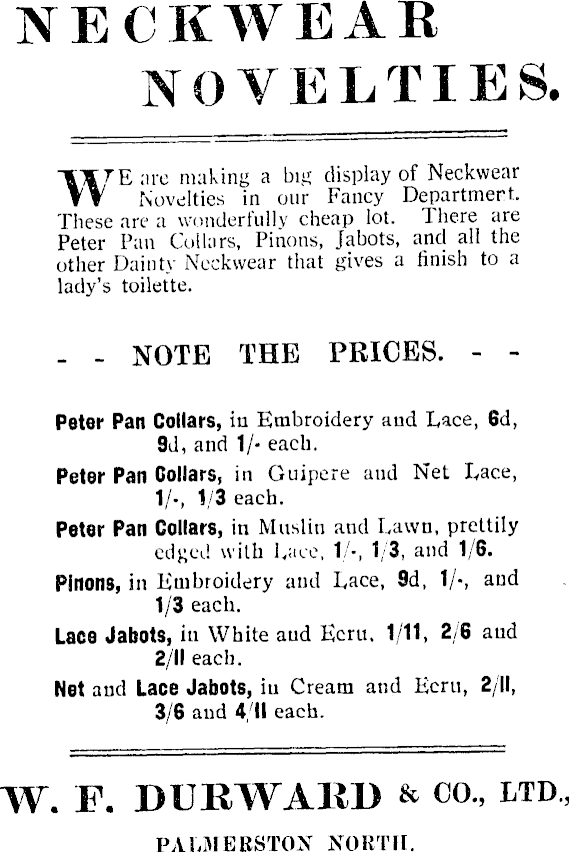 NECKWEAR NOVELTIES.

WE are making a big display of Neckwear Novelties in our Fancy Department. These are a wonderfully cheap lot. There are Peter Pan Collars, Pinons, Jabots, and all the other Dainty Neckwear that gives a finish to a lady's toilette.

- - NOTE THE PRICES. - -

Peter Pan Collars, in Embroidery and Lace, 6d, 9d, and 1/- each.

Peter Pan Collars, in Guipere and Net Lace, 1/-, 1/3 each.

Peter Pan Collars, in Muslin and Lawn, prettily edged with Lace, 1/-, 1/3, and 1/6.

Pinons, in Embroidery and Lace, 9d, 1/-, and 1/3 each.

Lace Jabots, in White and Ecru, 1/11, 2/6 and 2/11 each.

Net and Lace Jabots, in Cream and Ecru, 2/11, 3/6 and 4/11 each.

W. F. DURWARD & CO., LTD.,

PALMERSTON NORTH.